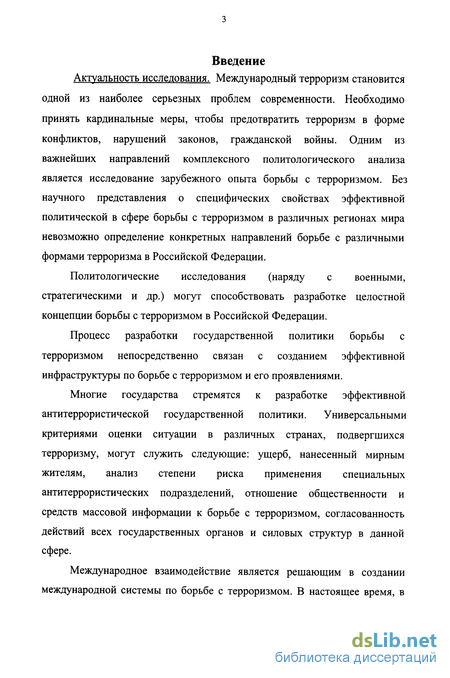 3

Введение

Актуальность исследования. Международный терроризм становится одной из наиболее серьезных проблем современности. Необходимо принять кардинальные меры, чтобы предотвратить терроризм в форме конфликтов, нарушений законов, гражданской войны. Одним из важнейших направлений комплексного политологического анализа является исследование зарубежного опыта борьбы с терроризмом. Без научного представления о специфических свойствах эффективной политической в сфере борьбы с терроризмом в различных регионах мира невозможно определение конкретных направлений борьбе с различными формами терроризма в Российской Федерации.

Политологические исследования (наряду с военными, стратегическими и др.) могут способствовать разработке целостной концепции борьбы с терроризмом в Российской Федерации.

Процесс разработки государственной политики борьбы с терроризмом непосредственно связан с созданием эффективной инфраструктуры по борьбе с терроризмом и его проявлениями.

Многие государства стремятся к разработке эффективной антитеррористической государственной политики. Универсальными критериями оценки ситуации в различных странах, подвергшихся терроризму, могут служить следующие: ущерб, нанесенный мирным жителям, анализ степени риска применения специальных антитеррористических подразделений, отношение общественности и средств массовой информации к борьбе с терроризмом, согласованность действий всех государственных органов и силовых структур в данной сфере.

Международное взаимодействие является решающим в создании международной системы по борьбе с терроризмом. В настоящее время, в

dsLib.net
библиотека диссертаций